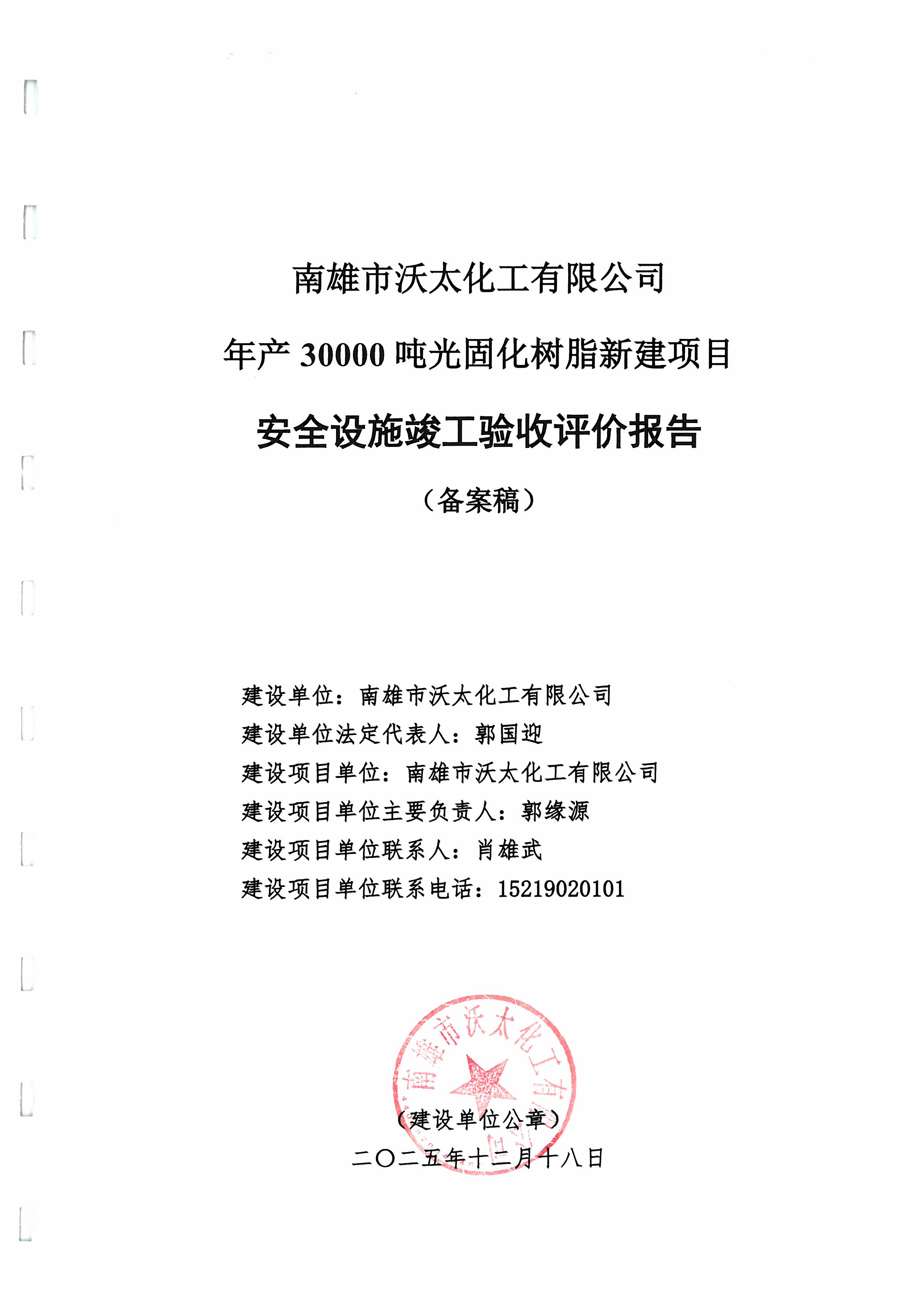 南雄市沃太化工有限公司

年产 30000 吨光固化树脂新建项目

安全设施竣工验收评价报告

（备案稿）

建设单位：南雄市沃太化工有限公司
建设单位法定代表人：郭国迎
建设项目单位：南雄市沃太化工有限公司
建设项目单位主要负责人：郭缘源
建设项目单位联系人：肖雄武
建设项目单位联系电话：15219020101

南雄市沃太化工有限公司

（建设单位公章）
二〇二五年十二月十八日